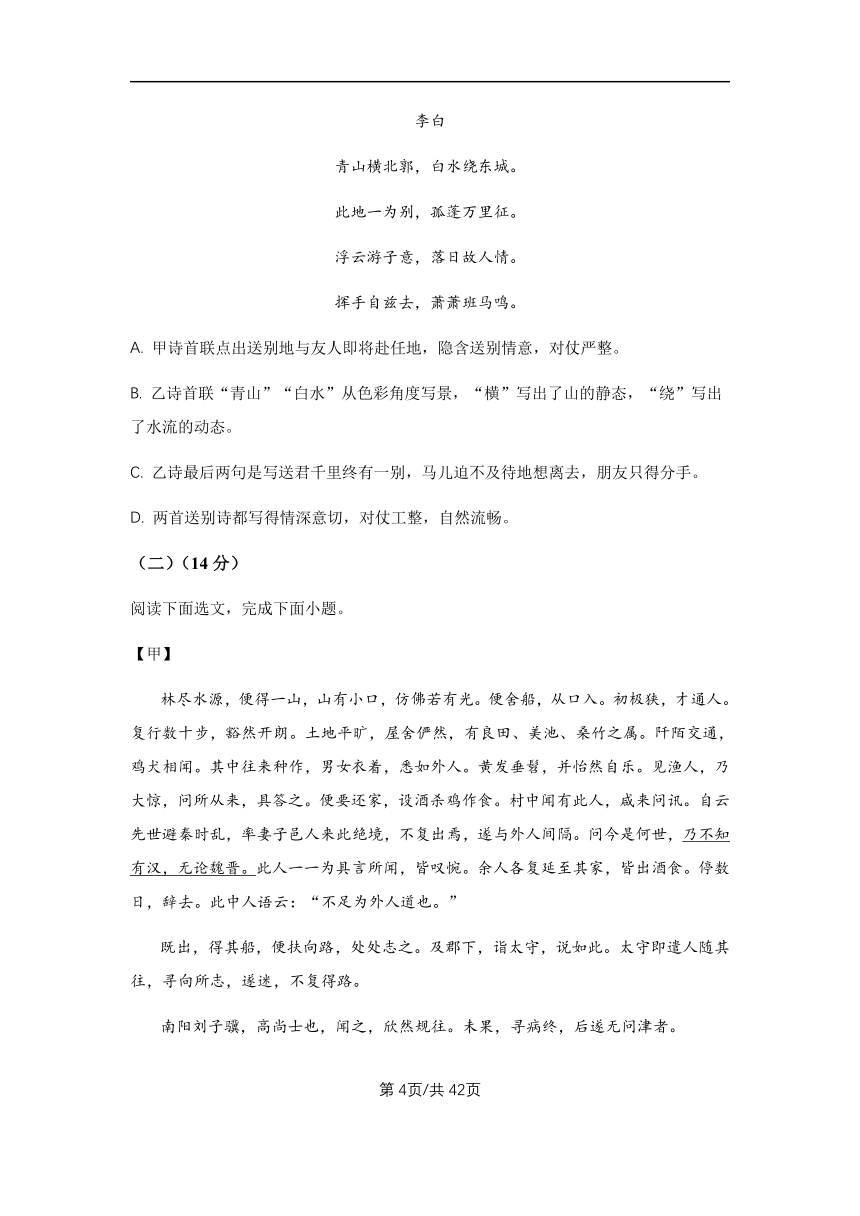 李白

青山横北郭，白水绕东城。

此地一为别，孤蓬万里征。

浮云游子意，落日故人情。

挥手自兹去，萧萧班马鸣。

A. 甲诗首联点出送别地与友人即将赴任地，隐含送别情意，对仗严整。

B. 乙诗首联“青山”“白水”从色彩角度写景，“横”写出了山的静态，“绕”写出了水流的动态。

C. 乙诗最后两句是写送君千里终有一别，马儿迫不及待地想离去，朋友只得分手。

D. 两首送别诗都写得情深意切，对仗工整，自然流畅。

（二）（14分）

阅读下面选文，完成下面小题。

【甲】

林尽水源，便得一山，山有小口，仿佛若有光。便舍船，从口入。初极狭，才通人。复行数十步，豁然开朗。土地平旷，屋舍俨然，有良田、美池、桑竹之属。阡陌交通，鸡犬相闻。其中往来种作，男女衣着，悉如外人。黄发垂髫，并怡然自乐。见渔人，乃大惊，问所从来，具答之。便要还家，设酒杀鸡作食。村中闻有此人，咸来问讯。自云先世避秦时乱，率妻子邑人来此绝境，不复出焉，遂与外人间隔。问今是何世，乃不知有汉，无论魏晋。此人一一为具言所闻，皆叹惋。余人各复延至其家，皆出酒食。停数日，辞去。此中人语云：“不足为外人道也。”

既出，得其船，便扶向路，处处志之。及郡下，诣太守，说如此。太守即遣人随其往，寻向所志，遂迷，不复得路。

南阳刘子骥，高尚士也，闻之，欣然规往。未果，寻病终，后遂无问津者。

第4页/共42页